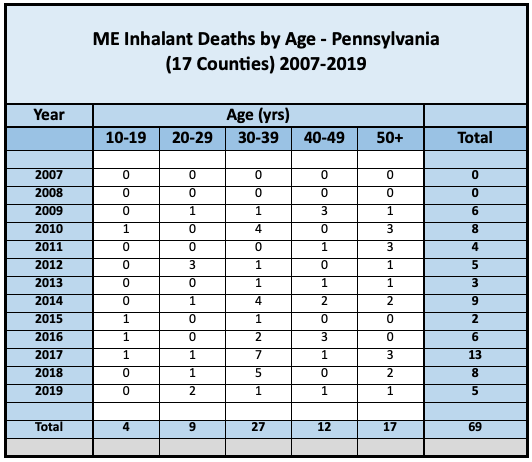 ME Inhalant Deaths by Age - Pennsylvania
(17 Counties) 2007-2019

| Year | Age (yrs) | | | | | |
|---|---|---|---|---|---|---|
| | 10-19 | 20-29 | 30-39 | 40-49 | 50+ | Total |
| | | | | | | |
| 2007 | 0 | 0 | 0 | 0 | 0 | 0 |
| 2008 | 0 | 0 | 0 | 0 | 0 | 0 |
| 2009 | 0 | 1 | 1 | 3 | 1 | 6 |
| 2010 | 1 | 0 | 4 | 0 | 3 | 8 |
| 2011 | 0 | 0 | 0 | 1 | 3 | 4 |
| 2012 | 0 | 3 | 1 | 0 | 1 | 5 |
| 2013 | 0 | 0 | 1 | 1 | 1 | 3 |
| 2014 | 0 | 1 | 4 | 2 | 2 | 9 |
| 2015 | 1 | 0 | 1 | 0 | 0 | 2 |
| 2016 | 1 | 0 | 2 | 3 | 0 | 6 |
| 2017 | 1 | 1 | 7 | 1 | 3 | 13 |
| 2018 | 0 | 1 | 5 | 0 | 2 | 8 |
| 2019 | 0 | 2 | 1 | 1 | 1 | 5 |
| | | | | | | |
| Total | 4 | 9 | 27 | 12 | 17 | 69 |